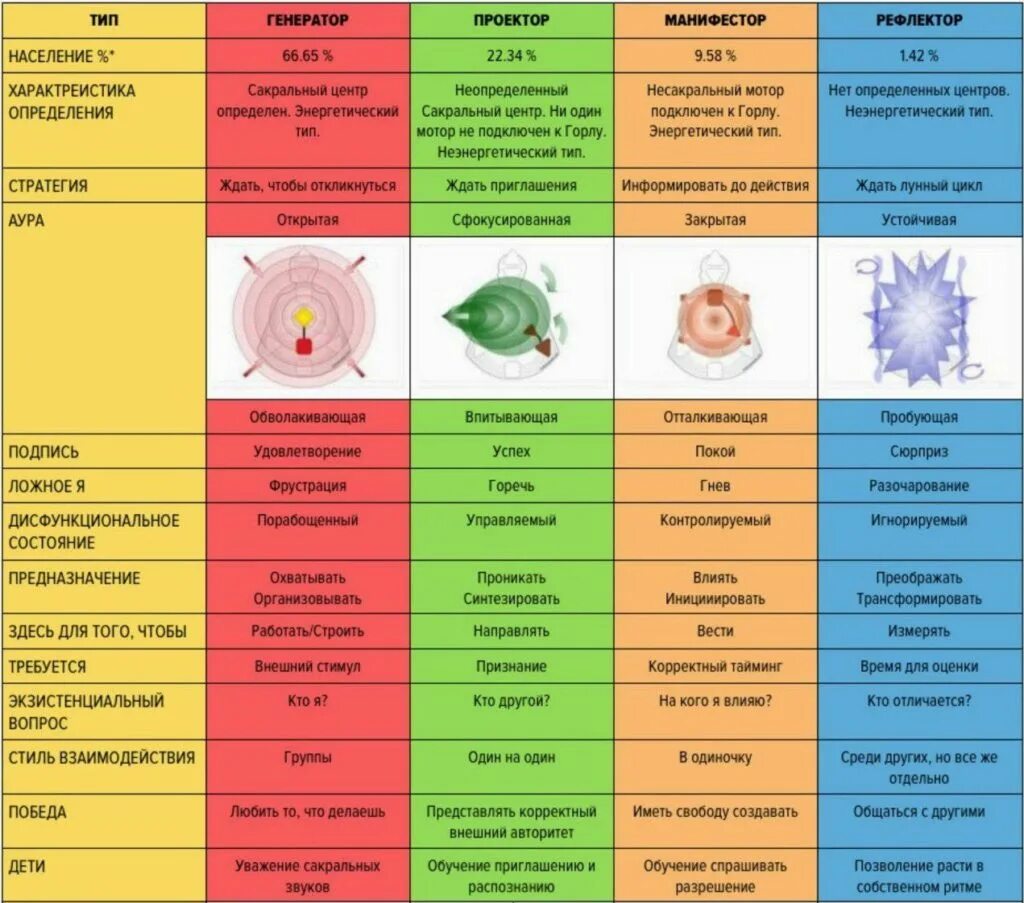 | ТИП | ГЕНЕРАТОР | ПРОЕКТОР | МАНИФЕСТОР | РЕФЛЕКТОР |
|---|---|---|---|---|
| НАСЕЛЕНИЕ %* | 66.65 % | 22.34 % | 9.58 % | 1.42 % |
| ХАРАКТРЕИСТИКА ОПРЕДЕЛЕНИЯ | Сакральный центр определен. Энергетический тип. | Неопределенный Сакральный центр. Ни один мотор не подключен к Горлу. Неэнергетический тип. | Несакральный мотор подключен к Горлу. Энергетический тип. | Нет определенных центров. Неэнергетический тип. |
| СТРАТЕГИЯ | Ждать, чтобы откликнуться | Ждать приглашения | Информировать до действия | Ждать лунный цикл |
| АУРА | Открытая | Сфокусированная | Закрытая | Устойчивая |
| | Обволакивающая | Впитывающая | Отталкивающая | Пробующая |
| ПОДПИСЬ | Удовлетворение | Успех | Покой | Сюрприз |
| ЛОЖНОЕ Я | Фрустрация | Горечь | Гнев | Разочарование |
| ДИСФУНКЦИОНАЛЬНОЕ СОСТОЯНИЕ | Порабощенный | Управляемый | Контролируемый | Игнорируемый |
| ПРЕДНАЗНАЧЕНИЕ | Охватывать Организовывать | Проникать Синтезировать | Влиять Инициииировать | Преображать Трансформировать |
| ЗДЕСЬ ДЛЯ ТОГО, ЧТОБЫ | Работать/Строить | Направлять | Вести | Измерять |
| ТРЕБУЕТСЯ | Внешний стимул | Признание | Корректный тайминг | Время для оценки |
| ЭКЗИСТЕНЦИАЛЬНЫЙ ВОПРОС | Кто я? | Кто другой? | На кого я влияю? | Кто отличается? |
| СТИЛЬ ВЗАИМОДЕЙСТВИЯ | Группы | Один на один | В одиночку | Среди других, но все же отдельно |
| ПОБЕДА | Любить то, что делаешь | Представлять корректный внешний авторитет | Иметь свободу создавать | Общаться с другими |
| ДЕТИ | Уважение сакральных звуков | Обучение приглашению и распознанию | Обучение спрашивать разрешение | Позволение расти в собственном ритме |